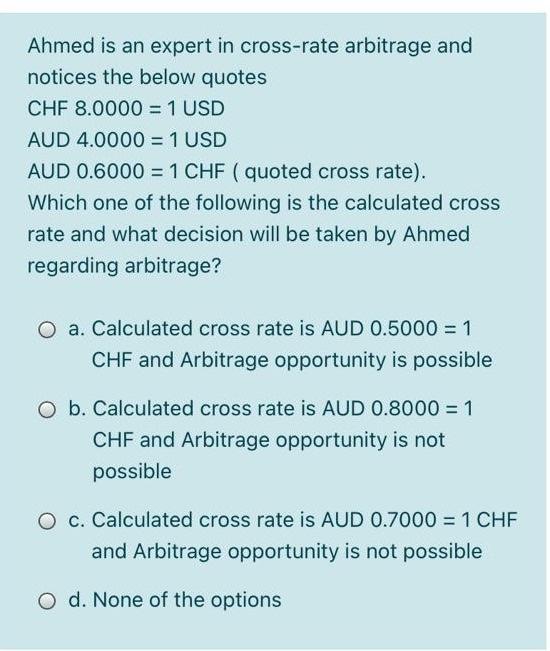 Ahmed is an expert in cross-rate arbitrage and notices the below quotes
CHF 8.0000 = 1 USD
AUD 4.0000 = 1 USD
AUD 0.6000 = 1 CHF ( quoted cross rate).
Which one of the following is the calculated cross rate and what decision will be taken by Ahmed regarding arbitrage?

a. Calculated cross rate is AUD 0.5000 = 1 CHF and Arbitrage opportunity is possible

b. Calculated cross rate is AUD 0.8000 = 1 CHF and Arbitrage opportunity is not possible

c. Calculated cross rate is AUD 0.7000 = 1 CHF and Arbitrage opportunity is not possible

d. None of the options